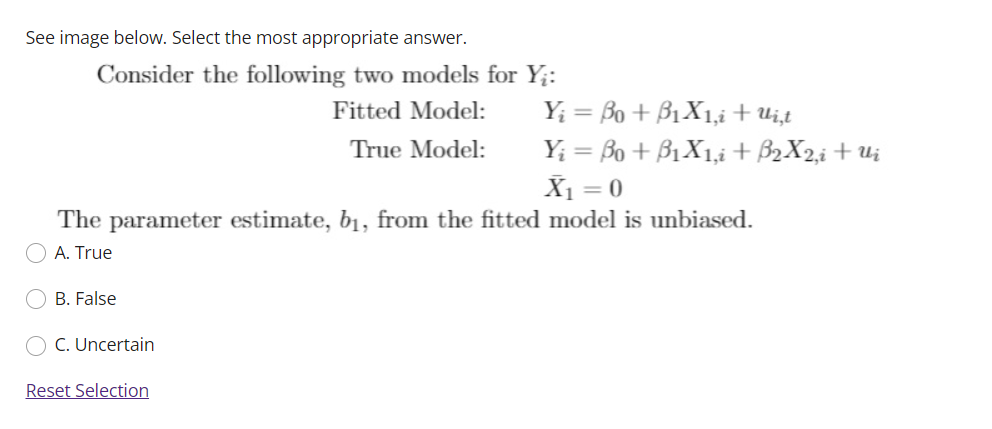 See image below. Select the most appropriate answer.

Consider the following two models for $Y_i$:

Fitted Model: $Y_i = \beta_0 + \beta_1 X_{1,i} + u_{i,t}$

True Model: $Y_i = \beta_0 + \beta_1 X_{1,i} + \beta_2 X_{2,i} + u_i$

$\bar{X}_1 = 0$

The parameter estimate, $b_1$, from the fitted model is unbiased.

A. True

B. False

C. Uncertain

Reset Selection